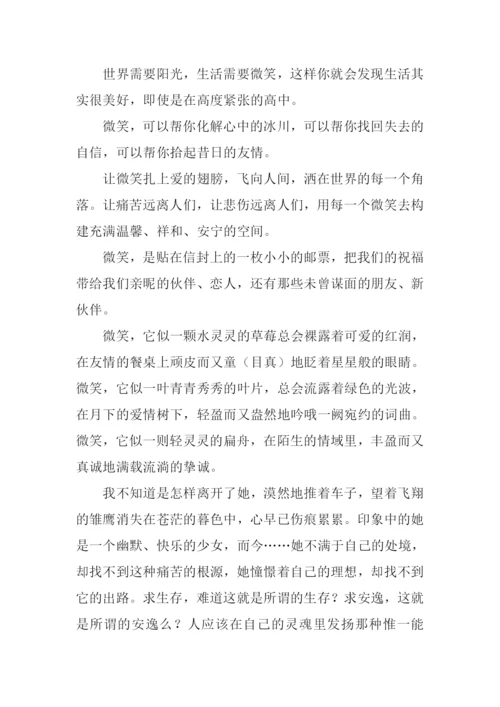 世界需要阳光，生活需要微笑，这样你就会发现生活其实很美好，即使是在高度紧张的高中。

微笑，可以帮你化解心中的冰川，可以帮你找回失去的自信，可以帮你拾起昔日的友情。

让微笑扎上爱的翅膀，飞向人间，洒在世界的每一个角落。让痛苦远离人们，让悲伤远离人们，用每一个微笑去构建充满温馨、祥和、安宁的空间。

微笑，是贴在信封上的一枚小小的邮票，把我们的祝福带给我们亲昵的伙伴、恋人，还有那些未曾谋面的朋友、新伙伴。

微笑，它似一颗水灵灵的草莓总会裸露着可爱的红润，在友情的餐桌上顽皮而又童（目真）地眨着星星般的眼睛。微笑，它似一叶青青秀秀的叶片，总会流露着绿色的光波，在月下的爱情树下，轻盈而又盎然地吟哦一阙宛约的词曲。微笑，它似一则轻灵灵的扁舟，在陌生的情域里，丰盈而又真诚地满载流淌的挚诚。

我不知道是怎样离开了她，漠然地推着车子，望着飞翔的雏鹰消失在苍茫的暮色中，心早已伤痕累累。印象中的她是一个幽默、快乐的少女，而今……她不满于自己的处境，却找不到这种痛苦的根源，她憧憬着自己的理想，却找不到它的出路。求生存，难道这就是所谓的生存？求安逸，这就是所谓的安逸么？人应该在自己的灵魂里发扬那种惟一能